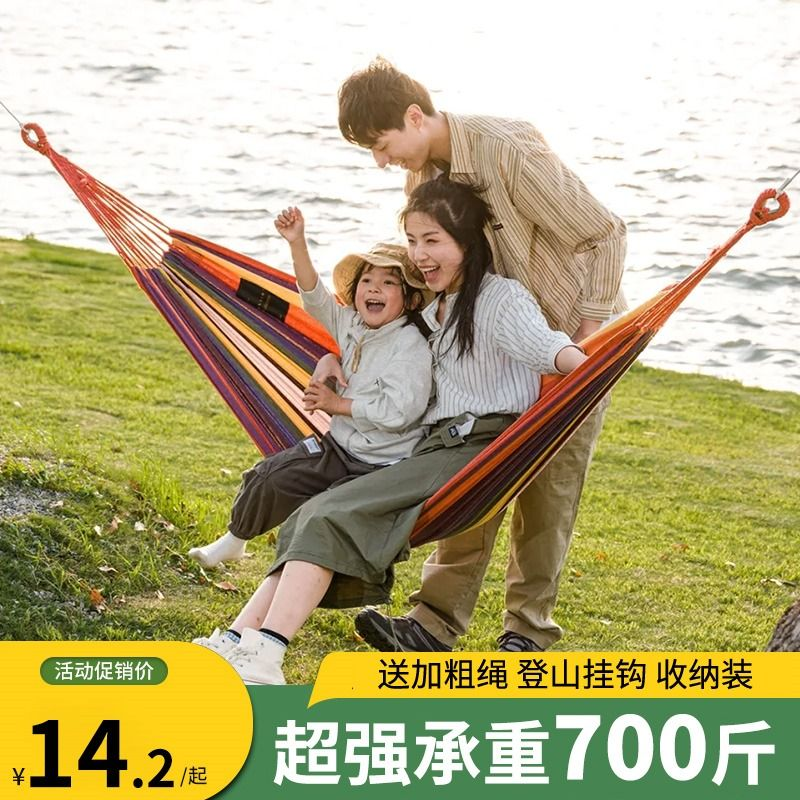 活动促销价

¥14.2/起

送加粗绳 登山挂钩 收纳装

超强承重700斤